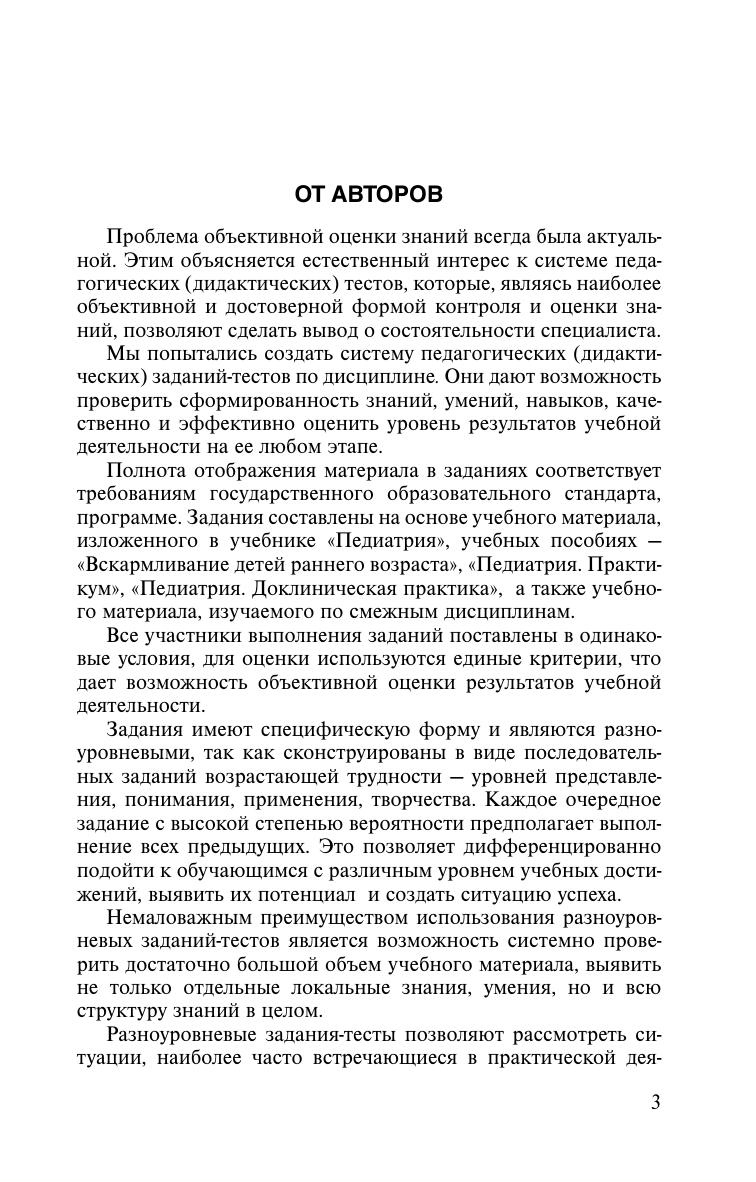 ОТ АВТОРОВ

Проблема объективной оценки знаний всегда была актуальной. Этим объясняется естественный интерес к системе педагогических (дидактических) тестов, которые, являясь наиболее объективной и достоверной формой контроля и оценки знаний, позволяют сделать вывод о состоятельности специалиста.

Мы попытались создать систему педагогических (дидактических) заданий-тестов по дисциплине. Они дают возможность проверить сформированность знаний, умений, навыков, качественно и эффективно оценить уровень результатов учебной деятельности на ее любом этапе.

Полнота отображения материала в заданиях соответствует требованиям государственного образовательного стандарта, программе. Задания составлены на основе учебного материала, изложенного в учебнике «Педиатрия», учебных пособиях — «Вскармливание детей раннего возраста», «Педиатрия. Практикум», «Педиатрия. Доклиническая практика», а также учебного материала, изучаемого по смежным дисциплинам.

Все участники выполнения заданий поставлены в одинаковые условия, для оценки используются единые критерии, что дает возможность объективной оценки результатов учебной деятельности.

Задания имеют специфическую форму и являются разноуровневыми, так как сконструированы в виде последовательных заданий возрастающей трудности — уровней представления, понимания, применения, творчества. Каждое очередное задание с высокой степенью вероятности предполагает выполнение всех предыдущих. Это позволяет дифференцированно подойти к обучающимся с различным уровнем учебных достижений, выявить их потенциал и создать ситуацию успеха.

Немаловажным преимуществом использования разноуровневых заданий-тестов является возможность системно проверить достаточно большой объем учебного материала, выявить не только отдельные локальные знания, умения, но и всю структуру знаний в целом.

Разноуровневые задания-тесты позволяют рассмотреть ситуации, наиболее часто встречающиеся в практической дея-

3